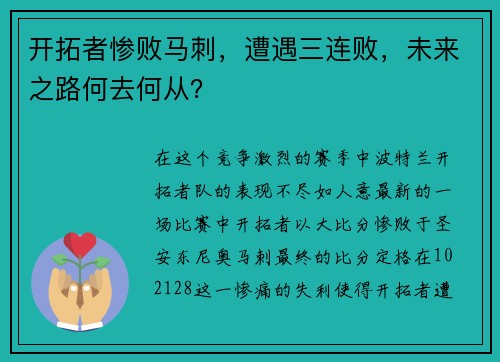 开拓者惨败马刺，遭遇三连败，未来之路何去何从？

在这个竞争激烈的赛季中波特兰开拓者队的表现不尽如人意最新的一场比赛中开拓者以大比分惨败于圣安东尼奥马刺最终的比分定格在102128这一惨痛的失利使得开拓者遭